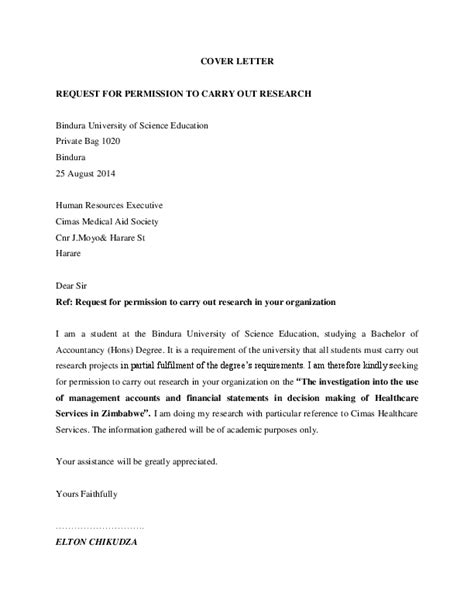 COVER LETTER

REQUEST FOR PERMISSION TO CARRY OUT RESEARCH

Bindura University of Science Education
Private Bag 1020
Bindura
25 August 2014

Human Resources Executive
Cimas Medical Aid Society
Cnr J.Moyo& Harare St
Harare

Dear Sir
Ref: Request for permission to carry out research in your organization

I am a student at the Bindura University of Science Education, studying a Bachelor of Accountancy (Hons) Degree. It is a requirement of the university that all students must carry out research projects in partial fulfilment of the degree's requirements. I am therefore kindly seeking for permission to carry out research in your organization on the "The investigation into the use of management accounts and financial statements in decision making of Healthcare Services in Zimbabwe". I am doing my research with particular reference to Cimas Healthcare Services. The information gathered will be of academic purposes only.

Your assistance will be greatly appreciated.

Yours Faithfully

..............................
ELTON CHIKUDZA